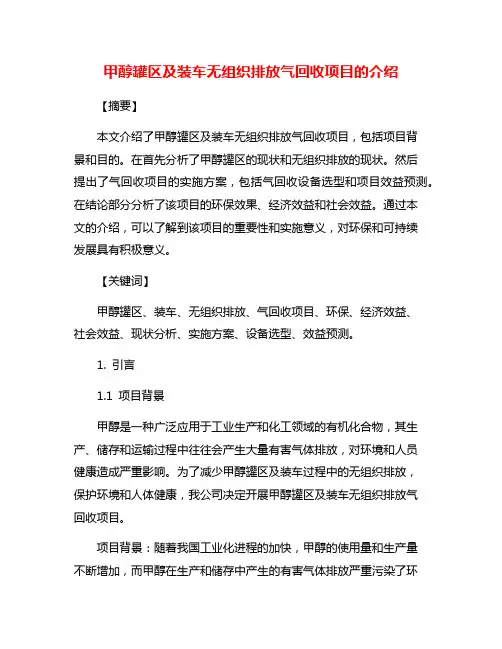 甲醇罐区及装车无组织排放气回收项目的介绍

【摘要】

本文介绍了甲醇罐区及装车无组织排放气回收项目，包括项目背景和目的。在首先分析了甲醇罐区的现状和无组织排放的现状。然后提出了气回收项目的实施方案，包括气回收设备选型和项目效益预测。在结论部分分析了该项目的环保效果、经济效益和社会效益。通过本文的介绍，可以了解到该项目的重要性和实施意义，对环保和可持续发展具有积极意义。

【关键词】

甲醇罐区、装车、无组织排放、气回收项目、环保、经济效益、社会效益、现状分析、实施方案、设备选型、效益预测。

1. 引言

1.1 项目背景

甲醇是一种广泛应用于工业生产和化工领域的有机化合物，其生产、储存和运输过程中往往会产生大量有害气体排放，对环境和人员健康造成严重影响。为了减少甲醇罐区及装车过程中的无组织排放，保护环境和人体健康，我公司决定开展甲醇罐区及装车无组织排放气回收项目。

项目背景：随着我国工业化进程的加快，甲醇的使用量和生产量不断增加，而甲醇在生产和储存中产生的有害气体排放严重污染了环